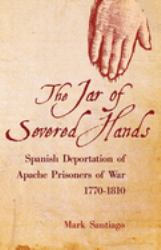 The Jar of Severed Hands

Spanish Deportation of Apache Prisoners of War 1770-1810

Mark Santiago